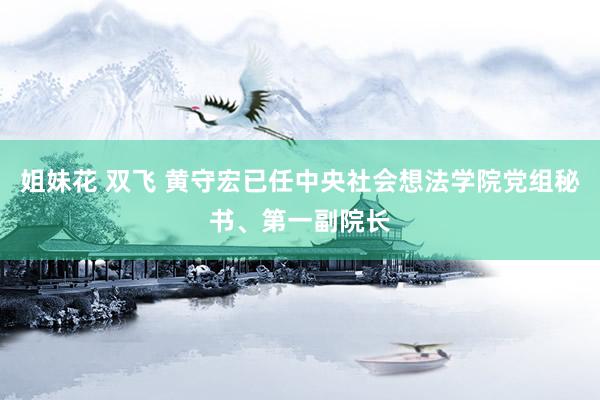 姐妹花 双飞 黄守宏已任中央社会想法学院党组秘书、第一副院长